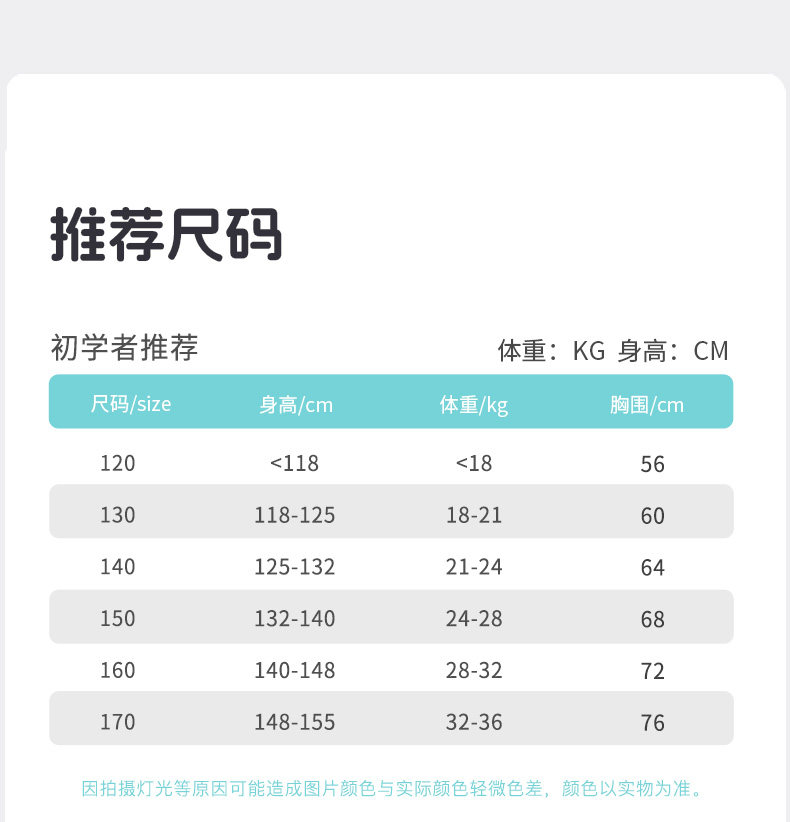 推荐尺码

初学者推荐

体重：KG 身高：CM

| 尺码/size | 身高/cm | 体重/kg | 胸围/cm |
|---|---|---|---|
| 120 | <118 | <18 | 56 |
| 130 | 118-125 | 18-21 | 60 |
| 140 | 125-132 | 21-24 | 64 |
| 150 | 132-140 | 24-28 | 68 |
| 160 | 140-148 | 28-32 | 72 |
| 170 | 148-155 | 32-36 | 76 |

因拍摄灯光等原因可能造成图片颜色与实际颜色轻微色差，颜色以实物为准。